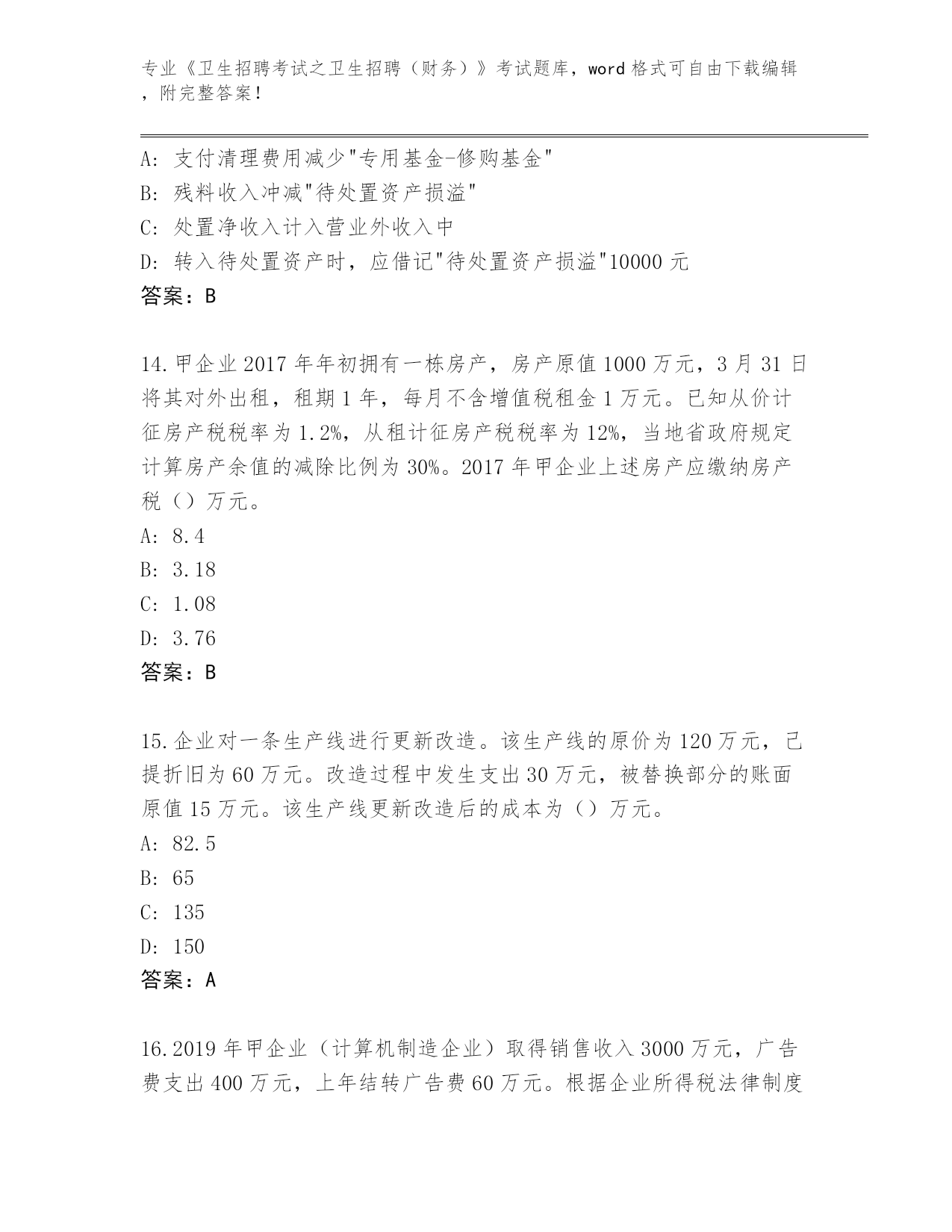 专业《卫生招聘考试之卫生招聘（财务）》考试题库，word 格式可自由下载编辑，附完整答案！

A: 支付清理费用减少"专用基金-修购基金"
B: 残料收入冲减"待处置资产损溢"
C: 处置净收入计入营业外收入中
D: 转入待处置资产时，应借记"待处置资产损溢"10000 元
答案：B

14.甲企业 2017 年年初拥有一栋房产，房产原值 1000 万元，3 月 31 日将其对外出租，租期 1 年，每月不含增值税租金 1 万元。已知从价计征房产税税率为 1.2%，从租计征房产税税率为 12%，当地省政府规定计算房产余值的减除比例为 30%。2017 年甲企业上述房产应缴纳房产税（）万元。
A: 8.4
B: 3.18
C: 1.08
D: 3.76
答案：B

15.企业对一条生产线进行更新改造。该生产线的原价为 120 万元，已提折旧为 60 万元。改造过程中发生支出 30 万元，被替换部分的账面原值 15 万元。该生产线更新改造后的成本为（）万元。
A: 82.5
B: 65
C: 135
D: 150
答案：A

16.2019 年甲企业（计算机制造企业）取得销售收入 3000 万元，广告费支出 400 万元，上年结转广告费 60 万元。根据企业所得税法律制度